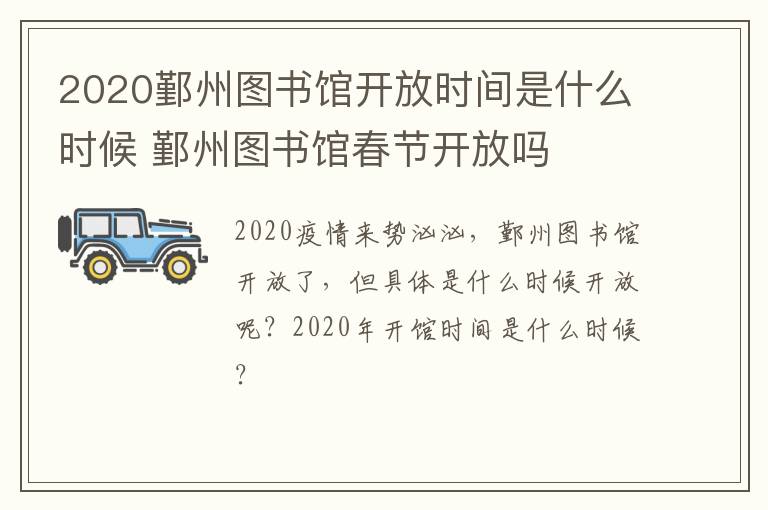 2020鄞州图书馆开放时间是什么时候 鄞州图书馆春节开放吗

2020疫情来势汹汹，鄞州图书馆开放了，但具体是什么时候开放呢？2020年开馆时间是什么时候？